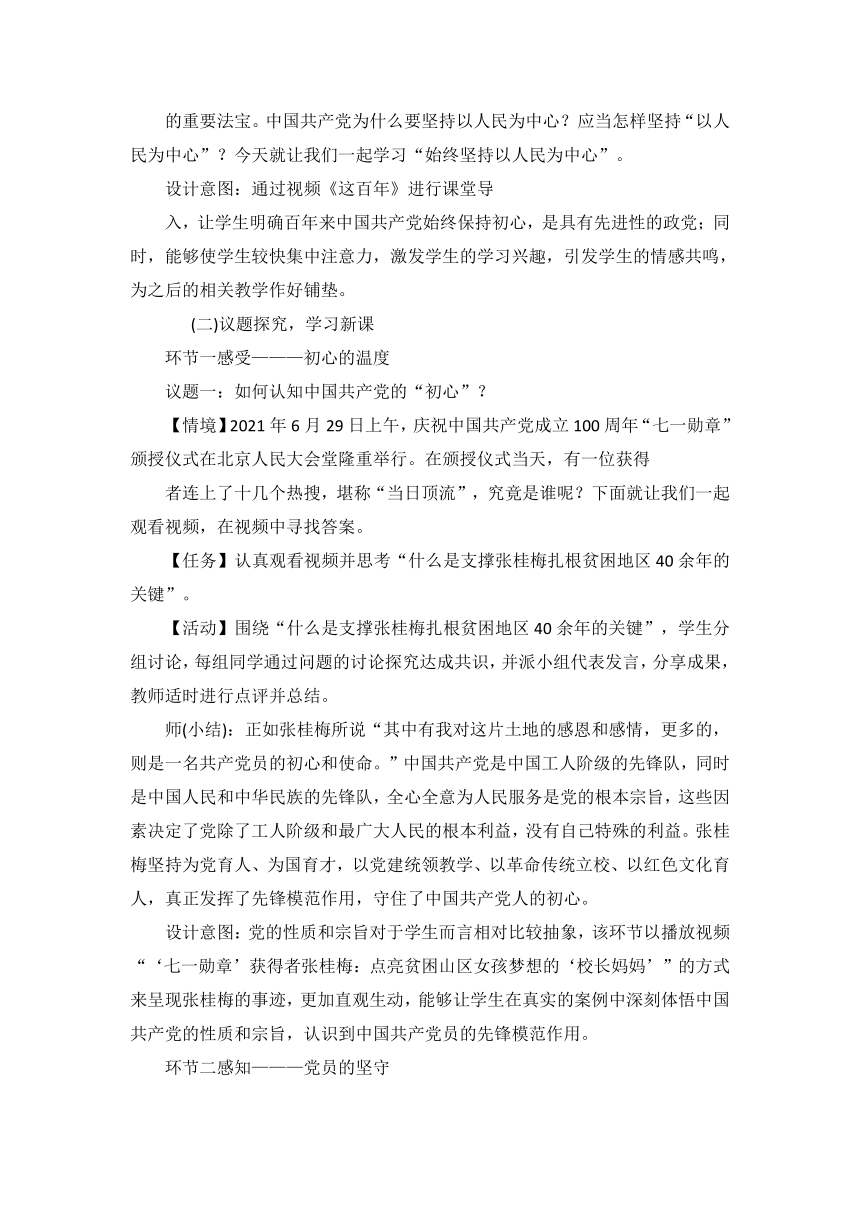 的重要法宝。中国共产党为什么要坚持以人民为中心？应当怎样坚持“以人民为中心”？今天就让我们一起学习“始终坚持以人民为中心”。

设计意图：通过视频《这百年》进行课堂导

入，让学生明确百年来中国共产党始终保持初心，是具有先进性的政党；同时，能够使学生较快集中注意力，激发学生的学习兴趣，引发学生的情感共鸣，为之后的相关教学作好铺垫。

(二)议题探究，学习新课

环节一感受———初心的温度

议题一：如何认知中国共产党的“初心”？

【情境】2021 年 6 月 29 日上午，庆祝中国共产党成立 100 周年“七一勋章”颁授仪式在北京人民大会堂隆重举行。在颁授仪式当天，有一位获得

者连上了十几个热搜，堪称“当日顶流”，究竟是谁呢？下面就让我们一起观看视频，在视频中寻找答案。

【任务】认真观看视频并思考“什么是支撑张桂梅扎根贫困地区 40 余年的关键”。

【活动】围绕“什么是支撑张桂梅扎根贫困地区 40 余年的关键”，学生分组讨论，每组同学通过问题的讨论探究达成共识，并派小组代表发言，分享成果，教师适时进行点评并总结。

师(小结)：正如张桂梅所说“其中有我对这片土地的感恩和感情，更多的，则是一名共产党员的初心和使命。”中国共产党是中国工人阶级的先锋队，同时是中国人民和中华民族的先锋队，全心全意为人民服务是党的根本宗旨，这些因素决定了党除了工人阶级和最广大人民的根本利益，没有自己特殊的利益。张桂梅坚持为党育人、为国育才，以党建统领教学、以革命传统立校、以红色文化育人，真正发挥了先锋模范作用，守住了中国共产党人的初心。

设计意图：党的性质和宗旨对于学生而言相对比较抽象，该环节以播放视频“‘七一勋章’获得者张桂梅：点亮贫困山区女孩梦想的‘校长妈妈’”的方式来呈现张桂梅的事迹，更加直观生动，能够让学生在真实的案例中深刻体悟中国共产党的性质和宗旨，认识到中国共产党员的先锋模范作用。

环节二感知———党员的坚守